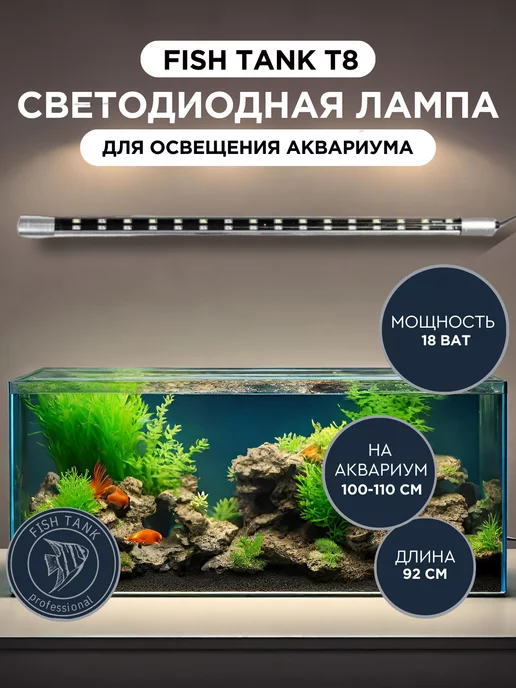 FISH TANK T8
СВЕТОДИОДНАЯ ЛАМПА
ДЛЯ ОСВЕЩЕНИЯ АКВАРИУМА

МОЩНОСТЬ
18 ВАТ

НА АКВАРИУМ
100-110 СМ

ДЛИНА
92 СМ

FISH TANK
professional